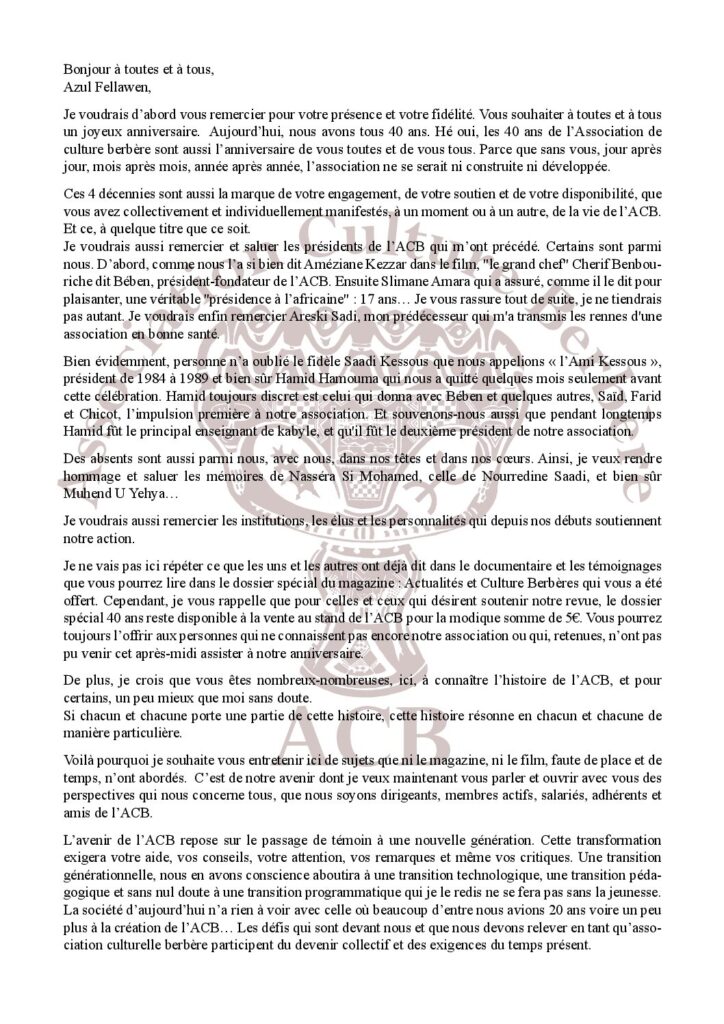 Bonjour à toutes et à tous,
Azul Fellawen,

Je voudrais d'abord vous remercier pour votre présence et votre fidélité. Vous souhaiter à toutes et à tous un joyeux anniversaire. Aujourd'hui, nous avons tous 40 ans. Hé oui, les 40 ans de l'Association de culture berbère sont aussi l'anniversaire de vous toutes et de vous tous. Parce que sans vous, jour après jour, mois après mois, année après année, l'association ne se serait ni construite ni développée.

Ces 4 décennies sont aussi la marque de votre engagement, de votre soutien et de votre disponibilité, que vous avez collectivement et individuellement manifestés, à un moment ou à un autre, de la vie de l'ACB. Et ce, à quelque titre que ce soit.
Je voudrais aussi remercier et saluer les présidents de l'ACB qui m'ont précédé. Certains sont parmi nous. D'abord, comme nous l'a si bien dit Améziane Kezzar dans le film, "le grand chef" Cherif Benbouriche dit Bében, président-fondateur de l'ACB. Ensuite Slimane Amara qui a assuré, comme il le dit pour plaisanter, une véritable "présidence à l'africaine" : 17 ans… Je vous rassure tout de suite, je ne tiendrais pas autant. Je voudrais enfin remercier Areski Sadi, mon prédécesseur qui m'a transmis les rennes d'une association en bonne santé.

Bien évidemment, personne n'a oublié le fidèle Saadi Kessous que nous appelions « l'Ami Kessous », président de 1984 à 1989 et bien sûr Hamid Hamouma qui nous a quitté quelques mois seulement avant cette célébration. Hamid toujours discret est celui qui donna avec Bében et quelques autres, Saïd, Farid et Chicot, l'impulsion première à notre association. Et souvenons-nous aussi que pendant longtemps Hamid fût le principal enseignant de kabyle, et qu'il fût le deuxième président de notre association.

Des absents sont aussi parmi nous, avec nous, dans nos têtes et dans nos cœurs. Ainsi, je veux rendre hommage et saluer les mémoires de Nassera Si Mohamed, celle de Nourredine Saadi, et bien sûr Muhend U Yehya…

Je voudrais aussi remercier les institutions, les élus et les personnalités qui depuis nos débuts soutiennent notre action.

Je ne vais pas ici répéter ce que les uns et les autres ont déjà dit dans le documentaire et les témoignages que vous pourrez lire dans le dossier spécial du magazine : Actualités et Culture Berbères qui vous a été offert. Cependant, je vous rappelle que pour celles et ceux qui désirent soutenir notre revue, le dossier spécial 40 ans reste disponible à la vente au stand de l'ACB pour la modique somme de 5€. Vous pourrez toujours l'offrir aux personnes qui ne connaissent pas encore notre association ou qui, retenues, n'ont pas pu venir cet après-midi assister à notre anniversaire.

De plus, je crois que vous êtes nombreux-nombreuses, ici, à connaître l'histoire de l'ACB, et pour certains, un peu mieux que moi sans doute.
Si chacun et chacune porte une partie de cette histoire, cette histoire résonne en chacun et chacune de manière particulière.

Voilà pourquoi je souhaite vous entretenir ici de sujets que ni le magazine, ni le film, faute de place et de temps, n'ont abordés. C'est de notre avenir dont je veux maintenant vous parler et ouvrir avec vous des perspectives qui nous concerne tous, que nous soyons dirigeants, membres actifs, salariés, adhérents et amis de l'ACB.

L'avenir de l'ACB repose sur le passage de témoin à une nouvelle génération. Cette transformation exigera votre aide, vos conseils, votre attention, vos remarques et même vos critiques. Une transition générationnelle, nous en avons conscience aboutira à une transition technologique, une transition pédagogique et sans nul doute à une transition programmatique qui je le redis ne se fera pas sans la jeunesse. La société d'aujourd'hui n'a rien à voir avec celle où beaucoup d'entre nous avions 20 ans voire un peu plus à la création de l'ACB… Les défis qui sont devant nous et que nous devons relever en tant qu'association culturelle berbère participent du devenir collectif et des exigences du temps présent.

ACB